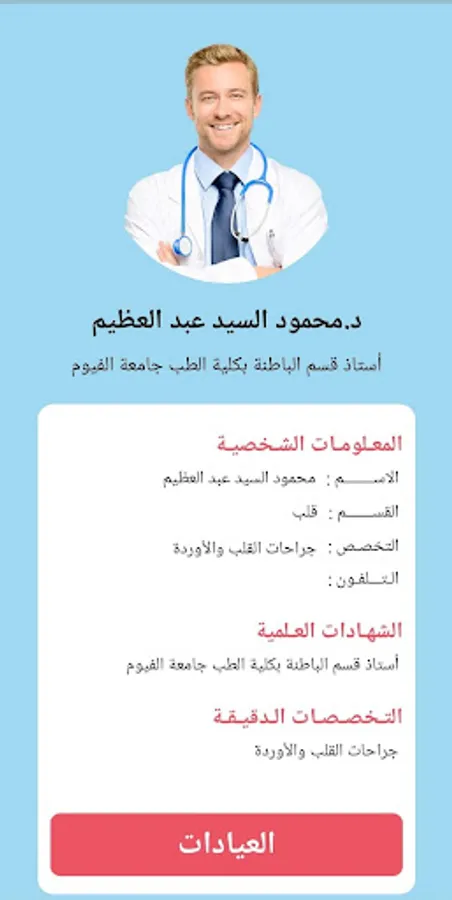 د.محمود السيد عبد العظيم

أستاذ قسم الباطنة بكلية الطب جامعة الفيوم

المعلومات الشخصية

الاسم : محمود السيد عبد العظيم

القسم : قلب

التخصص : جراحات القلب والأوردة

التلفون :

الشهادات العلمية

أستاذ قسم الباطنة بكلية الطب جامعة الفيوم

التخصصات الدقيقة

جراحات القلب والأوردة

العيادات